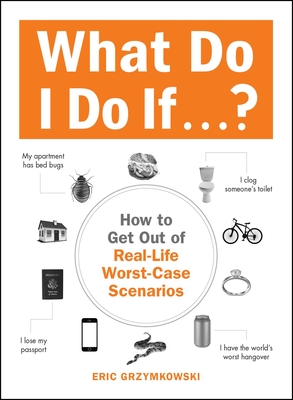 What Do I Do If...?

My apartment has bed bugs

I clog someone's toilet

How to Get Out of Real-Life Worst-Case Scenarios

I lose my passport

I have the world's worst hangover

ERIC GRZYMKOWSKI